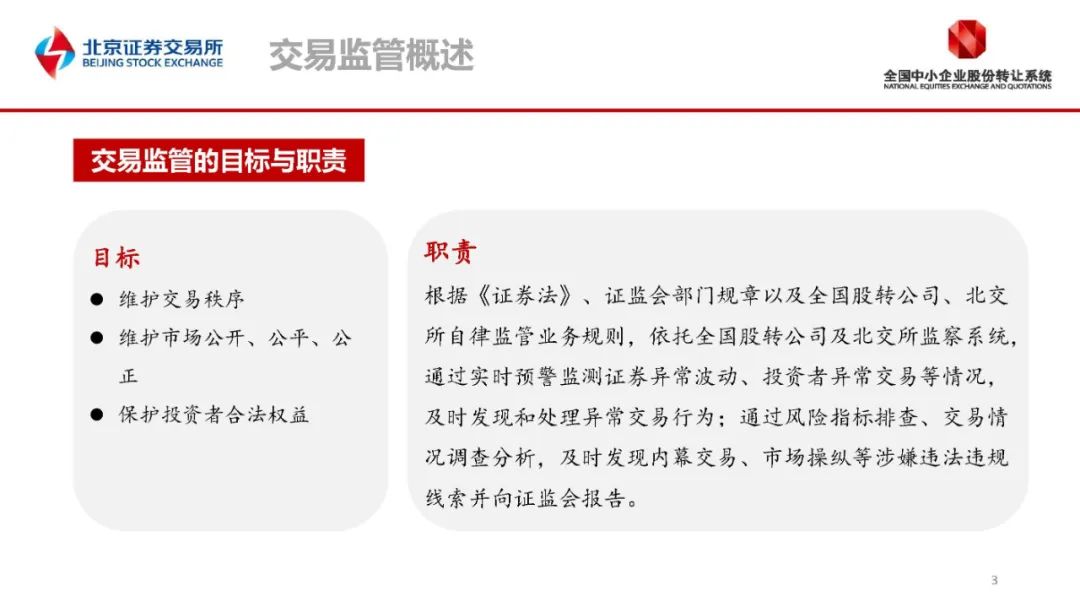 北京证券交易所
BEIJING STOCK EXCHANGE

交易监管概述

全国中小企业股份转让系统
NATIONAL EQUITIES EXCHANGE AND QUOTATIONS

交易监管的目标与职责

目标

● 维护交易秩序
● 维护市场公开、公平、公正
● 保护投资者合法权益

职责

根据《证券法》、证监会部门规章以及全国股转公司、北交所自律监管业务规则，依托全国股转公司及北交所监察系统，通过实时预警监测证券异常波动、投资者异常交易等情况，及时发现和处理异常交易行为；通过风险指标排查、交易情况调查分析，及时发现内幕交易、市场操纵等涉嫌违法违规线索并向证监会报告。

3